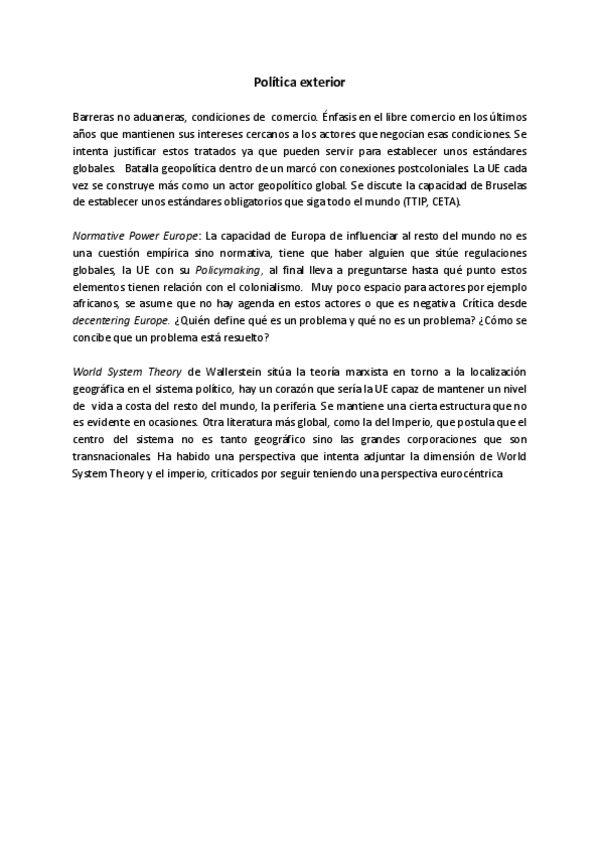 Política exterior

Barreras no aduaneras, condiciones de comercio. Énfasis en el libre comercio en los últimos años que mantienen sus intereses cercanos a los actores que negocian esas condiciones. Se intenta justificar estos tratados ya que pueden servir para establecer unos estándares globales. Batalla geopolítica dentro de un marcó con conexiones postcoloniales. La UE cada vez se construye más como un actor geopolítico global. Se discute la capacidad de Bruselas de establecer unos estándares obligatorios que siga todo el mundo (TTIP, CETA).

Normative Power Europe: La capacidad de Europa de influenciar al resto del mundo no es una cuestión empírica sino normativa, tiene que haber alguien que sitúe regulaciones globales, la UE con su Policymaking, al final lleva a preguntarse hasta qué punto estos elementos tienen relación con el colonialismo. Muy poco espacio para actores por ejemplo africanos, se asume que no hay agenda en estos actores o que es negativa. Crítica desde decentering Europe. ¿Quién define qué es un problema y qué no es un problema? ¿Cómo se concibe que un problema está resuelto?

World System Theory de Wallerstein sitúa la teoría marxista en torno a la localización geográfica en el sistema político, hay un corazón que sería la UE capaz de mantener un nivel de vida a costa del resto del mundo, la periferia. Se mantiene una cierta estructura que no es evidente en ocasiones. Otra literatura más global, como la del Imperio, que postula que el centro del sistema no es tanto geográfico sino las grandes corporaciones que son transnacionales. Ha habido una perspectiva que intenta adjuntar la dimensión de World System Theory y el imperio, criticados por seguir teniendo una perspectiva eurocéntrica